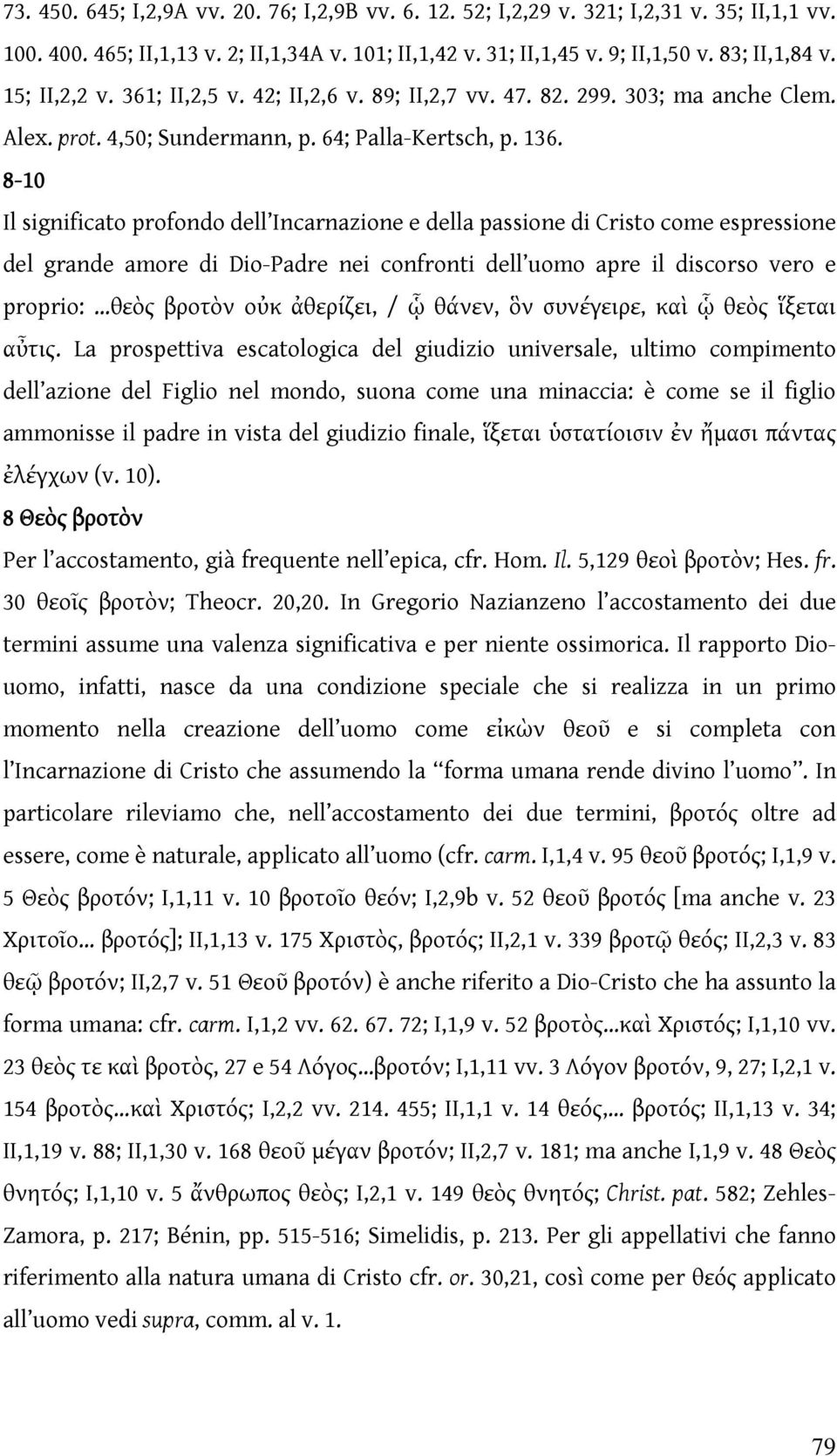 73. 450. 645; I,2,9A vv. 20. 76; I,2,9B vv. 6. 12. 52; I,2,29 v. 321; I,2,31 v. 35; II,1,1 vv. 100. 400. 465; II,1,13 v. 2; II,1,34A v. 101; II,1,42 v. 31; II,1,45 v. 9; II,1,50 v. 83; II,1,84 v. 15; II,2,2 v. 361; II,2,5 v. 42; II,2,6 v. 89; II,2,7 vv. 47. 82. 299. 303; ma anche Clem. Alex. prot. 4,50; Sundermann, p. 64; Palla-Kertsch, p. 136.

8-10

Il significato profondo dell'Incarnazione e della passione di Cristo come espressione del grande amore di Dio-Padre nei confronti dell'uomo apre il discorso vero e proprio: ...θεὸς βροτὸν οὐκ ἀθερίζει, / ᾧ θάνεν, ὃν συνέγειρε, καὶ ᾧ θεὸς ἵξεται αὖτις. La prospettiva escatologica del giudizio universale, ultimo compimento dell'azione del Figlio nel mondo, suona come una minaccia: è come se il figlio ammonisse il padre in vista del giudizio finale, ἵξεται ὑστατίοισιν ἐν ἤμασι πάντας ἐλέγχων (v. 10).

8 Θεὸς βροτὸν

Per l'accostamento, già frequente nell'epica, cfr. Hom. Il. 5,129 θεοὶ βροτὸν; Hes. fr. 30 θεοῖς βροτὸν; Theocr. 20,20. In Gregorio Nazianzeno l'accostamento dei due termini assume una valenza significativa e per niente ossimorica. Il rapporto Dio-uomo, infatti, nasce da una condizione speciale che si realizza in un primo momento nella creazione dell'uomo come εἰκὼν θεοῦ e si completa con l'Incarnazione di Cristo che assumendo la "forma umana rende divino l'uomo". In particolare rileviamo che, nell'accostamento dei due termini, βροτός oltre ad essere, come è naturale, applicato all'uomo (cfr. carm. I,1,4 v. 95 θεοῦ βροτός; I,1,9 v. 5 Θεὸς βροτόν; I,1,11 v. 10 βροτοῖο θεόν; I,2,9b v. 52 θεοῦ βροτός [ma anche v. 23 Χριτοῖο... βροτός]; II,1,13 v. 175 Χριστὸς, βροτός; II,2,1 v. 339 βροτῷ θεός; II,2,3 v. 83 θεῷ βροτόν; II,2,7 v. 51 Θεοῦ βροτόν) è anche riferito a Dio-Cristo che ha assunto la forma umana: cfr. carm. I,1,2 vv. 62. 67. 72; I,1,9 v. 52 βροτὸς...καὶ Χριστός; I,1,10 vv. 23 θεὸς τε καὶ βροτὸς, 27 e 54 Λόγος...βροτόν; I,1,11 vv. 3 Λόγον βροτόν, 9, 27; I,2,1 v. 154 βροτὸς...καὶ Χριστός; I,2,2 vv. 214. 455; II,1,1 v. 14 θεός,... βροτός; II,1,13 v. 34; II,1,19 v. 88; II,1,30 v. 168 θεοῦ μέγαν βροτόν; II,2,7 v. 181; ma anche I,1,9 v. 48 Θεὸς θνητός; I,1,10 v. 5 ἄνθρωπος θεὸς; I,2,1 v. 149 θεὸς θνητός; Christ. pat. 582; Zehles-Zamora, p. 217; Bénin, pp. 515-516; Simelidis, p. 213. Per gli appellativi che fanno riferimento alla natura umana di Cristo cfr. or. 30,21, così come per θεός applicato all'uomo vedi supra, comm. al v. 1.

79